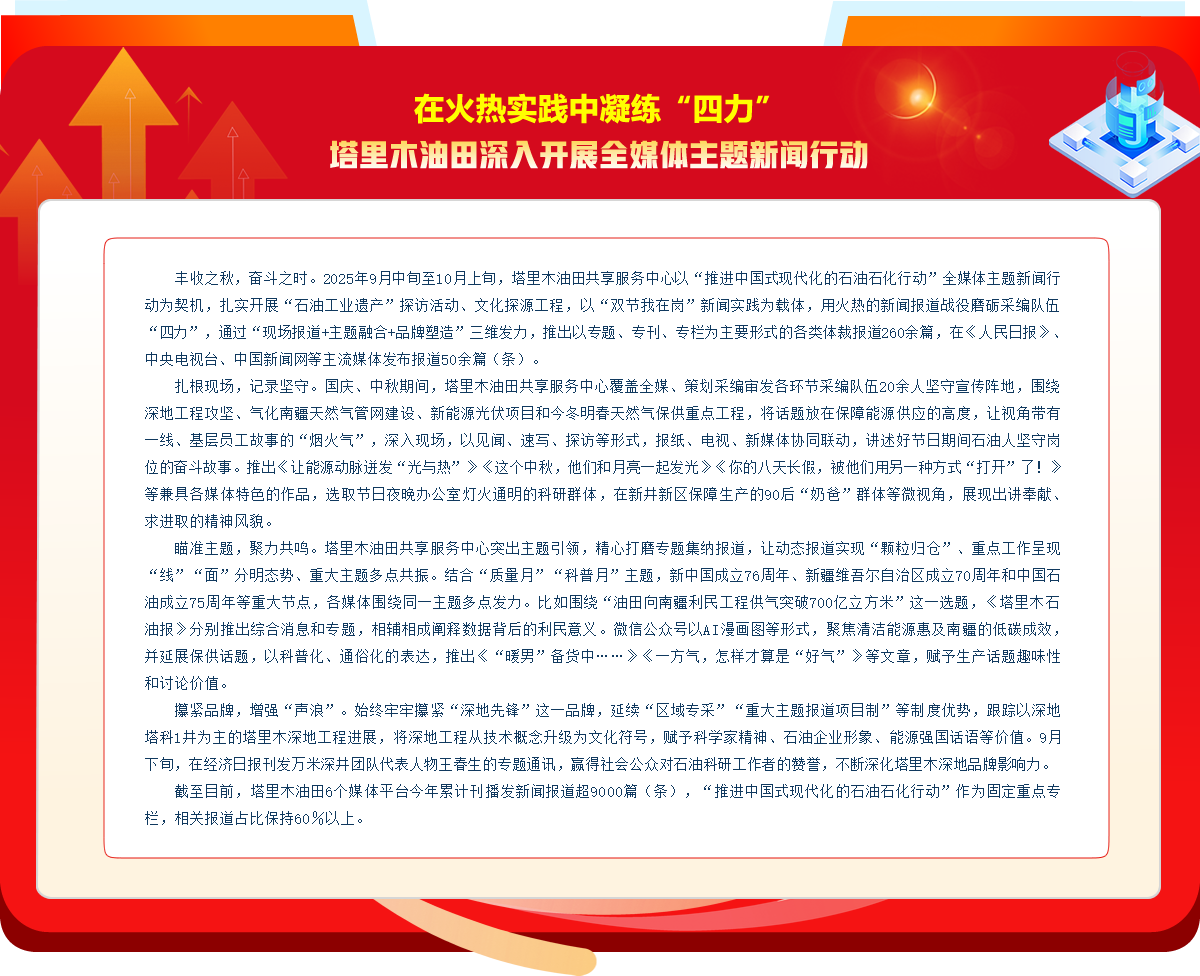 在火热实践中凝练“四力”
塔里木油田深入开展全媒体主题新闻行动

丰收之秋，奋斗之时。2025年9月中旬至10月上旬，塔里木油田共享服务中心以“推进中国式现代化的石油石化行动”全媒体主题新闻行动为契机，扎实开展“石油工业遗产”探访活动、文化探源工程，以“双节我在岗”新闻实践为载体，用火热的新闻报道战役磨砺采编队伍“四力”，通过“现场报道+主题融合+品牌塑造”三维发力，推出以专题、专刊、专栏为主要形式的各类体裁报道260余篇，在《人民日报》、中央电视台、中国新闻网等主流媒体发布报道50余篇（条）。

扎根现场，记录坚守。国庆、中秋期间，塔里木油田共享服务中心覆盖全媒、策划采编审发各环节采编队伍20余人坚守宣传阵地，围绕深地工程攻坚、气化南疆天然气管网建设、新能源光伏项目和今冬明春天然气保供重点工程，将话题放在保障能源供应的高度，让视角带有一线、基层员工故事的“烟火气”，深入现场，以见闻、速写、探访等形式，报纸、电视、新媒体协同联动，讲述好节日期间石油人坚守岗位的奋斗故事。推出《让能源动脉迸发“光与热”》《这个中秋，他们和月亮一起发光》《你的八天长假，被他们用另一种方式“打开”了！》等兼具各媒体特色的作品，选取节日夜晚办公室灯火通明的科研群体，在新井新区保障生产的90后“奶爸”群体等微视角，展现出讲奉献、求进取的精神风貌。

瞄准主题，聚力共鸣。塔里木油田共享服务中心突出主题引领，精心打磨专题集纳报道，让动态报道实现“颗粒归仓”、重点工作呈现“线”“面”分明态势、重大主题多点共振。结合“质量月”“科普月”主题，新中国成立76周年、新疆维吾尔自治区成立70周年和中国石油成立75周年等重大节点，各媒体围绕同一主题多点发力。比如围绕“油田向南疆利民工程供气突破700亿立方米”这一选题，《塔里木石油报》分别推出综合消息和专题，相辅相成阐释数据背后的利民意义。微信公众号以AI漫画图等形式，聚焦清洁能源惠及南疆的低碳成效，并延展保供话题，以科普化、通俗化的表达，推出《“暖男”备货中……》《一方气，怎样才算是“好气”》等文章，赋予生产话题趣味性和讨论价值。

攥紧品牌，增强“声浪”。始终牢牢攥紧“深地先锋”这一品牌，延续“区域专采”“重大主题报道项目制”等制度优势，跟踪以深地塔科1井为主的塔里木深地工程进展，将深地工程从技术概念升级为文化符号，赋予科学家精神、石油企业形象、能源强国话语等价值。9月下旬，在经济日报刊发万米深井团队代表人物王春生的专题通讯，赢得社会公众对石油科研工作者的赞誉，不断深化塔里木深地品牌影响力。

截至目前，塔里木油田6个媒体平台今年累计刊播发新闻报道超9000篇（条），“推进中国式现代化的石油石化行动”作为固定重点专栏，相关报道占比保持60%以上。